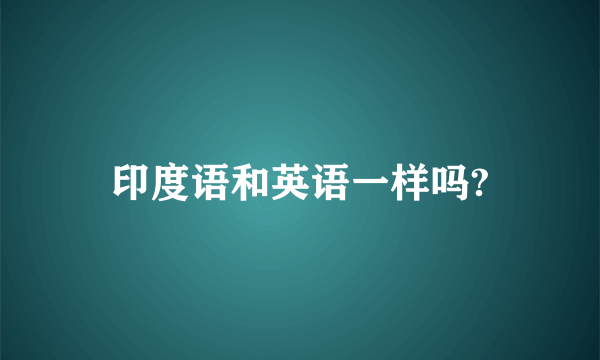 印度语和英语一样吗?